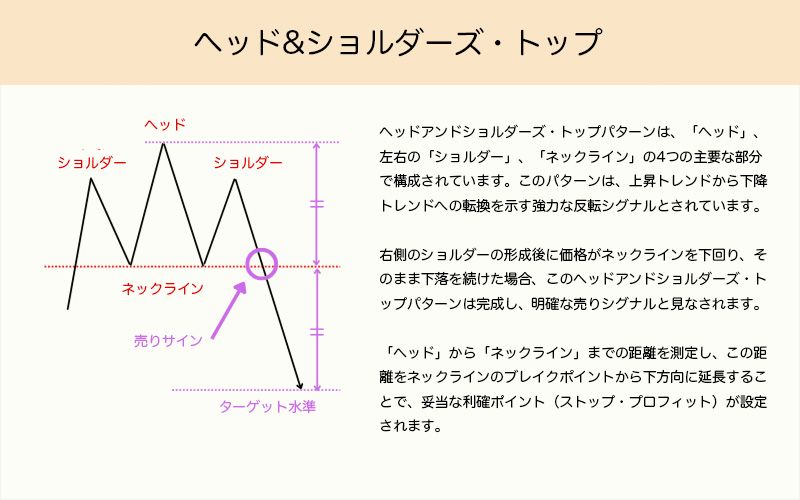 ヘッド&ショルダーズ・トップ

ヘッド

ショルダー

ショルダー

ネックライン

売りサイン

ターゲット水準

ヘッドアンドショルダーズ・トップパターンは、「ヘッド」、左右の「ショルダー」、「ネックライン」の4つの主要な部分で構成されています。このパターンは、上昇トレンドから下降トレンドへの転換を示す強力な反転シグナルとされています。

右側のショルダーの形成後に価格がネックラインを下回り、そのまま下落を続けた場合、このヘッドアンドショルダーズ・トップパターンは完成し、明確な売りシグナルと見なされます。

「ヘッド」から「ネックライン」までの距離を測定し、この距離をネックラインのブレイクポイントから下方向に延長することで、妥当な利確ポイント（ストップ・プロフィット）が設定されます。